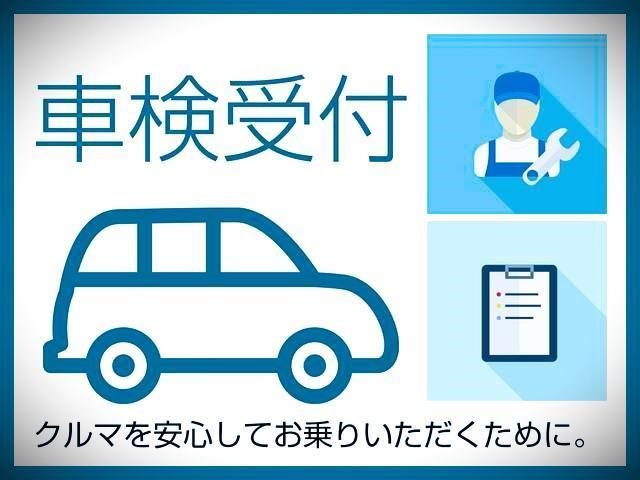 車検受付

クルマを安心してお乗りいただくために。